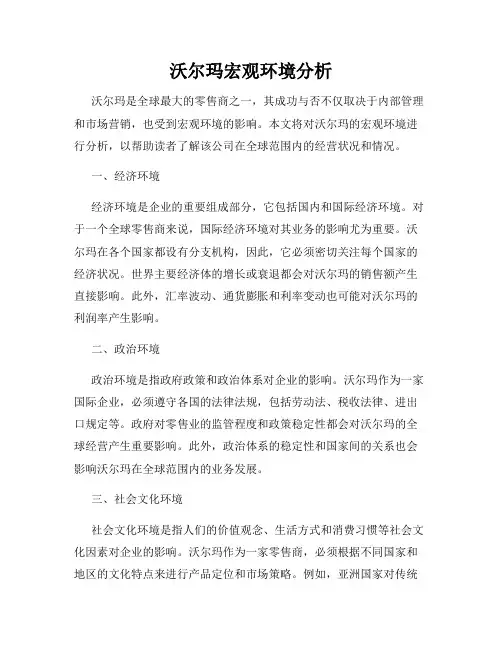 沃尔玛宏观环境分析

沃尔玛是全球最大的零售商之一，其成功与否不仅取决于内部管理和市场营销，也受到宏观环境的影响。本文将对沃尔玛的宏观环境进行分析，以帮助读者了解该公司在全球范围内的经营状况和情况。

一、经济环境

经济环境是企业的重要组成部分，它包括国内和国际经济环境。对于一个全球零售商来说，国际经济环境对其业务的影响尤为重要。沃尔玛在各个国家都设有分支机构，因此，它必须密切关注每个国家的经济状况。世界主要经济体的增长或衰退都会对沃尔玛的销售额产生直接影响。此外，汇率波动、通货膨胀和利率变动也可能对沃尔玛的利润率产生影响。

二、政治环境

政治环境是指政府政策和政治体系对企业的影响。沃尔玛作为一家国际企业，必须遵守各国的法律法规，包括劳动法、税收法律、进出口规定等。政府对零售业的监管程度和政策稳定性都会对沃尔玛的全球经营产生重要影响。此外，政治体系的稳定性和国家间的关系也会影响沃尔玛在全球范围内的业务发展。

三、社会文化环境

社会文化环境是指人们的价值观念、生活方式和消费习惯等社会文化因素对企业的影响。沃尔玛作为一家零售商，必须根据不同国家和地区的文化特点来进行产品定位和市场策略。例如，亚洲国家对传统